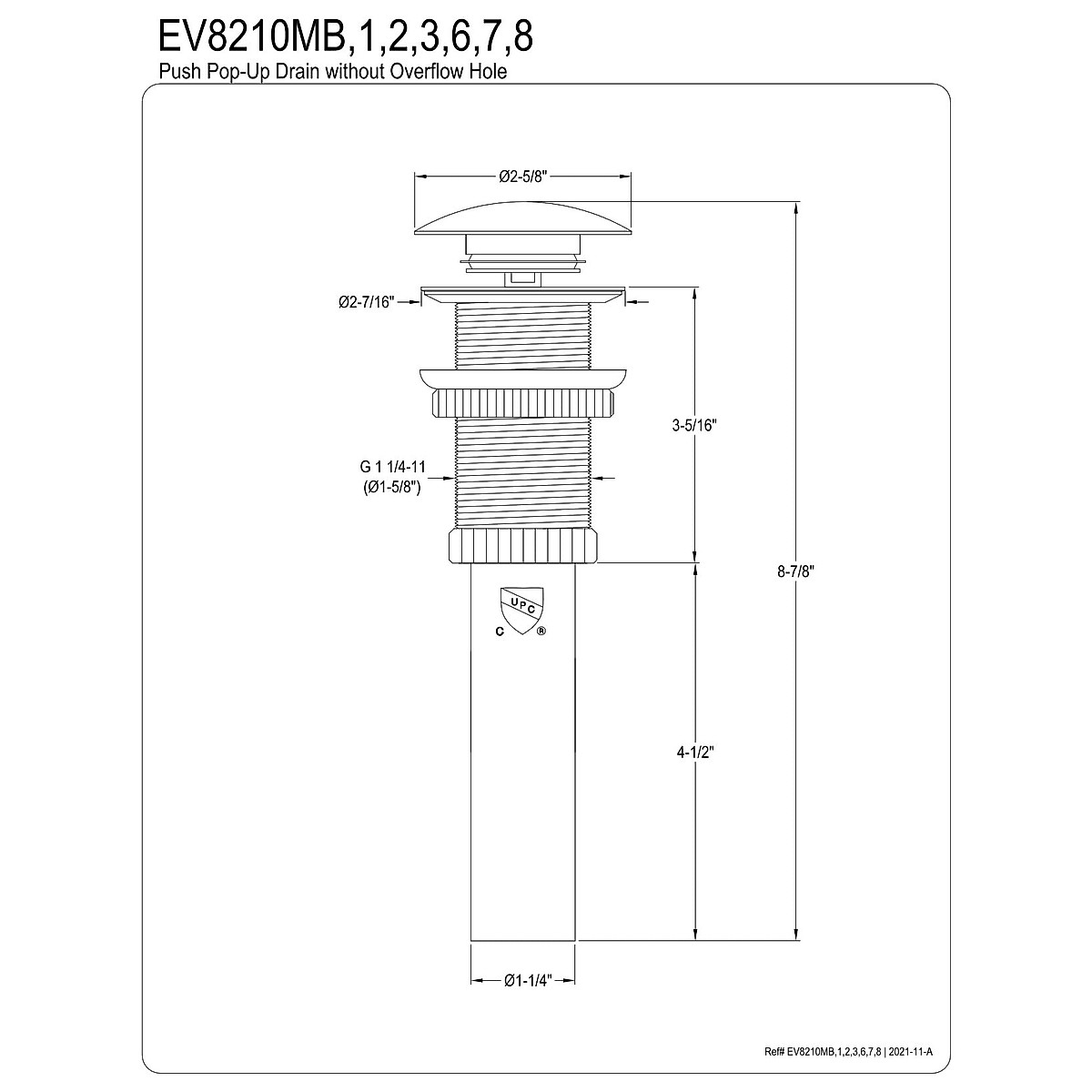 EV8210MB,1,2,3,6,7,8
Push Pop-Up Drain without Overflow Hole

Ø2-5/8"

Ø2-7/16"

3-5/16"

G 1 1/4-11
(Ø1-5/8")

8-7/8"

UPC
C ®

4-1/2"

Ø1-1/4"

Ref# EV8210MB,1,2,3,6,7,8 | 2021-11-A